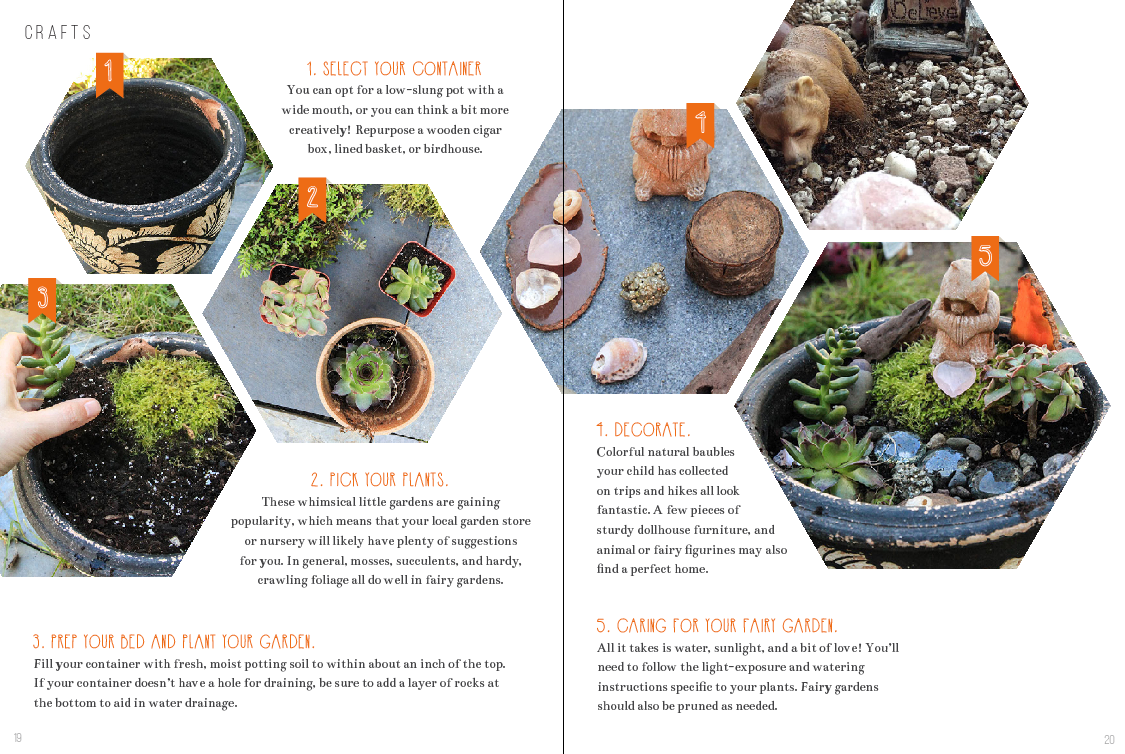 CRAFTS

1

1. SELECT YOUR CONTAINER

You can opt for a low-slung pot with a wide mouth, or you can think a bit more creatively! Repurpose a wooden cigar box, lined basket, or birdhouse.

2

3

2. PICK YOUR PLANTS.

These whimsical little gardens are gaining popularity, which means that your local garden store or nursery will likely have plenty of suggestions for you. In general, mosses, succulents, and hardy, crawling foliage all do well in fairy gardens.

3. PREP YOUR BED AND PLANT YOUR GARDEN.

Fill your container with fresh, moist potting soil to within about an inch of the top. If your container doesn't have a hole for draining, be sure to add a layer of rocks at the bottom to aid in water drainage.

19

Believe

4

5

4. DECORATE.

Colorful natural baubles your child has collected on trips and hikes all look fantastic. A few pieces of sturdy dollhouse furniture, and animal or fairy figurines may also find a perfect home.

5. CARING FOR YOUR FAIRY GARDEN.

All it takes is water, sunlight, and a bit of love! You'll need to follow the light-exposure and watering instructions specific to your plants. Fairy gardens should also be pruned as needed.

20